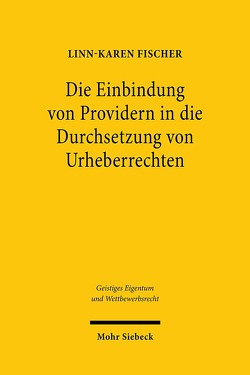 LINN-KAREN FISCHER

Die Einbindung von Providern in die Durchsetzung von Urheberrechten

Geistiges Eigentum und Wettbewerbsrecht

Mohr Siebeck